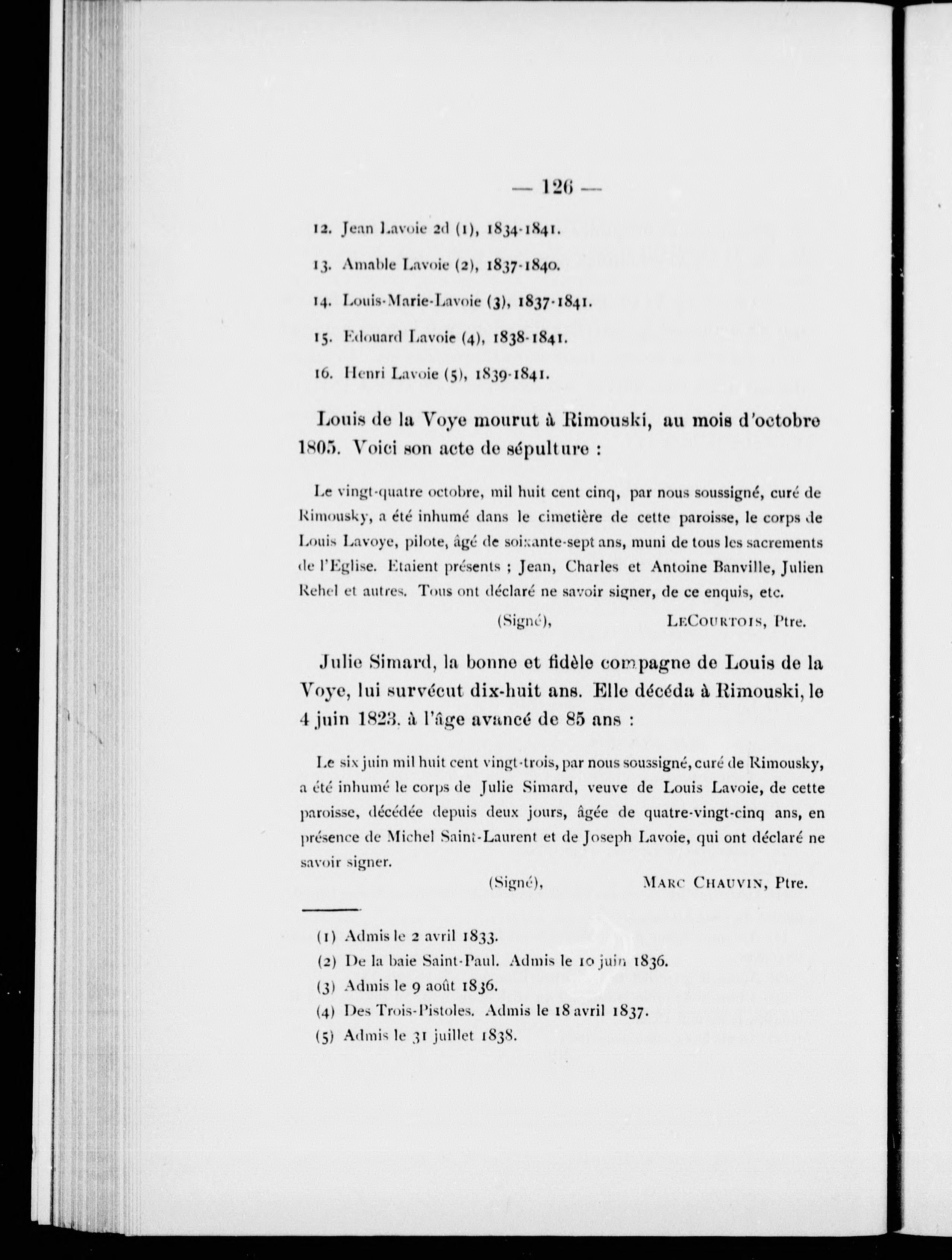 — 126 —

12. Jean Lavoie 2d (1), 1834-1841.

13. Amable Lavoie (2), 1837-1840.

14. Louis-Marie-Lavoie (3), 1837-1841.

15. Edouard Lavoie (4), 1838-1841.

16. Henri Lavoie (5), 1839-1841.

Louis de la Voye mourut à Rimouski, au mois d'octobre 1805. Voici son acte de sépulture :

Le vingt-quatre octobre, mil huit cent cinq, par nous soussigné, curé de Rimousky, a été inhumé dans le cimetière de cette paroisse, le corps de Louis Lavoye, pilote, âgé de soixante-sept ans, muni de tous les sacrements de l'Eglise. Etaient présents ; Jean, Charles et Antoine Banville, Julien Rehel et autres. Tous ont déclaré ne savoir signer, de ce enquis, etc.

(Signé), LeCourtois, Ptre.

Julie Simard, la bonne et fidèle compagne de Louis de la Voye, lui survécut dix-huit ans. Elle décéda à Rimouski, le 4 juin 1823, à l'âge avancé de 85 ans :

Le six juin mil huit cent vingt-trois, par nous soussigné, curé de Rimousky, a été inhumé le corps de Julie Simard, veuve de Louis Lavoie, de cette paroisse, décédée depuis deux jours, âgée de quatre-vingt-cinq ans, en présence de Michel Saint-Laurent et de Joseph Lavoie, qui ont déclaré ne savoir signer.

(Signé), Marc Chauvin, Ptre.

(1) Admis le 2 avril 1833.
(2) De la baie Saint-Paul. Admis le 10 juin 1836.
(3) Admis le 9 août 1836.
(4) Des Trois-Pistoles. Admis le 18 avril 1837.
(5) Admis le 31 juillet 1838.